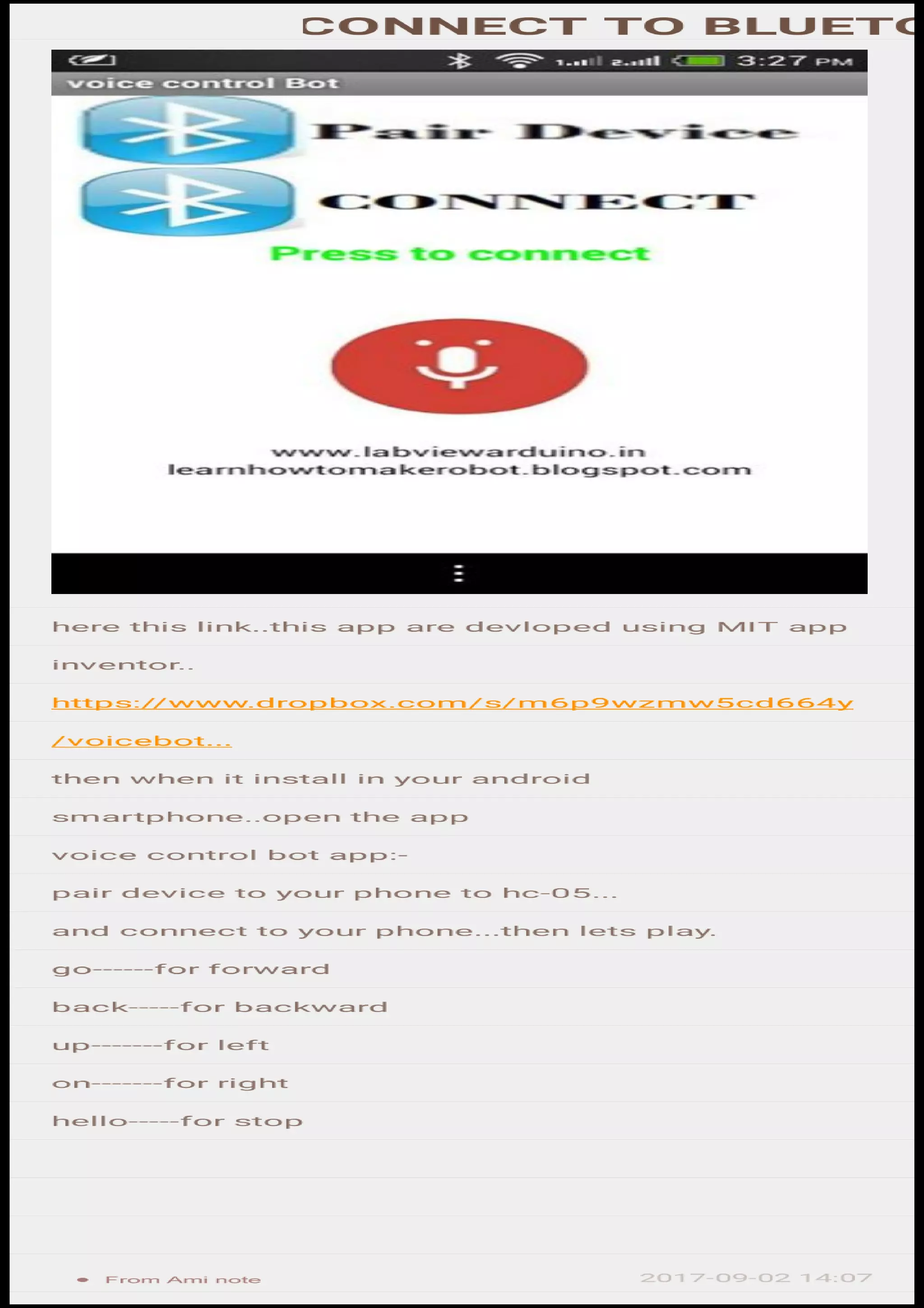 CONNECT TO BLUETO

3:27 PM

voice control Bot

Pair Device

CONNECT

Press to connect

www.labviewarduino.in
learnhowtomakerobot.blogspot.com

here this link..this app are devloped using MIT app inventor..

https://www.dropbox.com/s/m6p9wzmw5cd664y/voicebot...

then when it install in your android

smartphone..open the app

voice control bot app:-

pair device to your phone to hc-05...

and connect to your phone...then lets play.

go------for forward

back-----for backward

up-------for left

on-------for right

hello-----for stop

From Ami note

2017-09-02 14:07